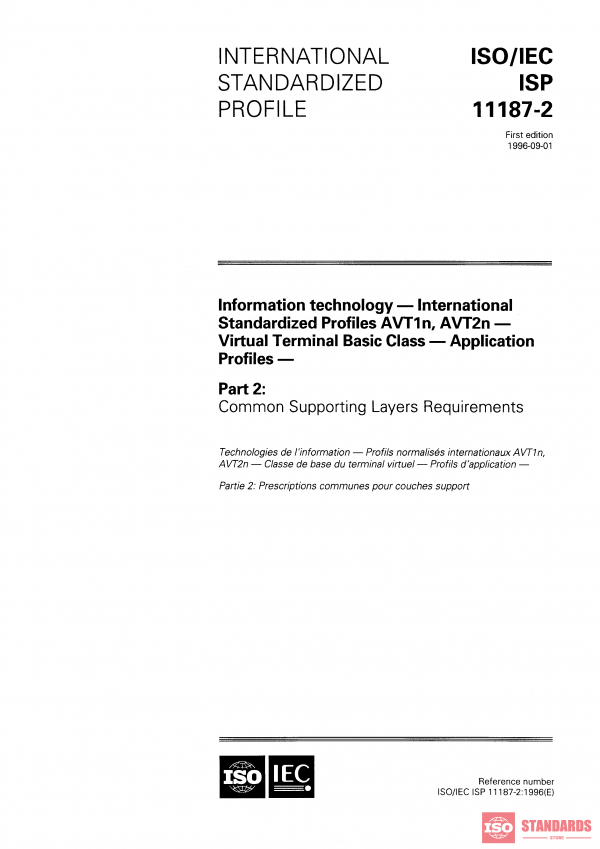 INTERNATIONAL STANDARDIZED PROFILE

ISO/IEC ISP 11187-2

First edition
1996-09-01

Information technology — International Standardized Profiles AVT1n, AVT2n — Virtual Terminal Basic Class — Application Profiles —

Part 2:
Common Supporting Layers Requirements

Technologies de l'information — Profils normalisés internationaux AVT1n, AVT2n — Classe de base du terminal virtuel — Profils d'application —

Partie 2: Prescriptions communes pour couches support

ISO IEC

Reference number
ISO/IEC ISP 11187-2:1996(E)

ISO STANDARDS STORE